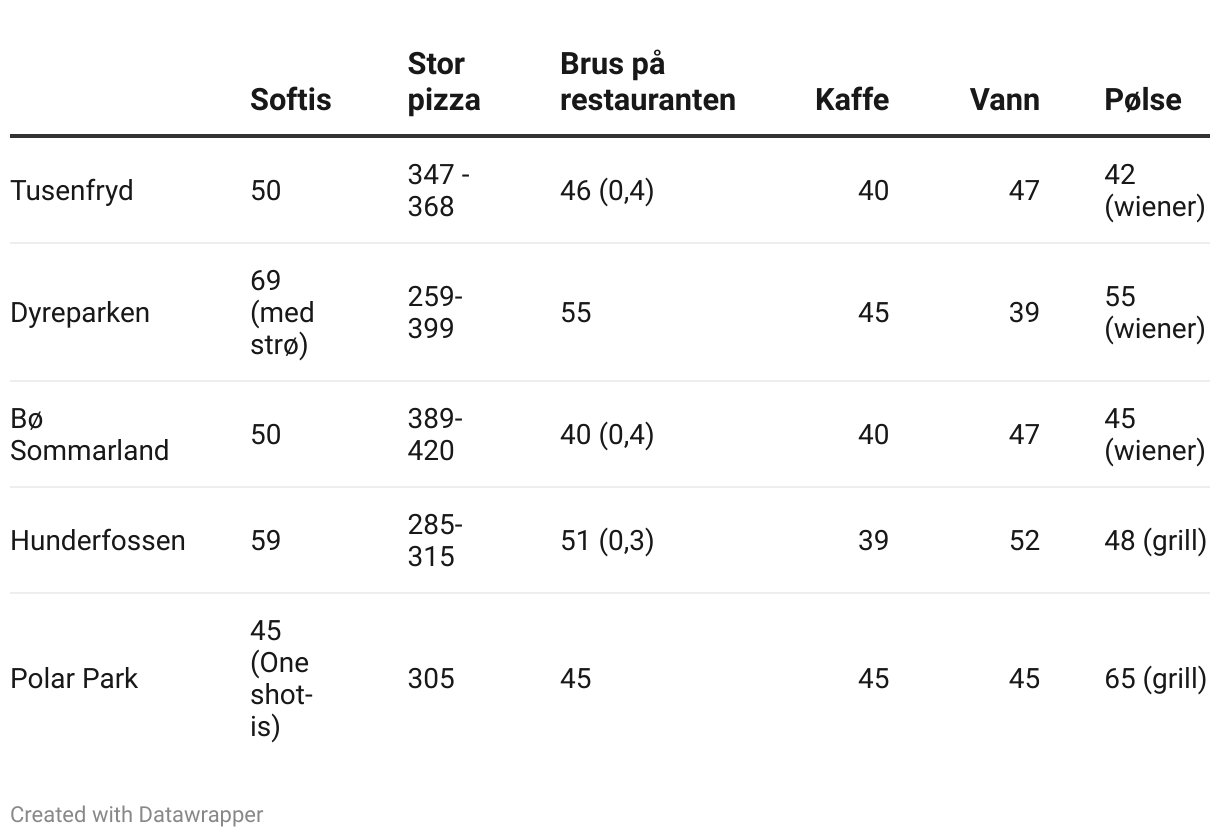 |  | Softis | Stor pizza | Brus på restauranten | Kaffe | Vann | Pølse |
|---|---|---|---|---|---|---|
| Tusenfryd | 50 | 347 - 368 | 46 (0,4) | 40 | 47 | 42 (wiener) |
| Dyreparken | 69 (med strø) | 259-399 | 55 | 45 | 39 | 55 (wiener) |
| Bø Sommarland | 50 | 389-420 | 40 (0,4) | 40 | 47 | 45 (wiener) |
| Hunderfossen | 59 | 285-315 | 51 (0,3) | 39 | 52 | 48 (grill) |
| Polar Park | 45 (One shot-is) | 305 | 45 | 45 | 45 | 65 (grill) |

Created with Datawrapper